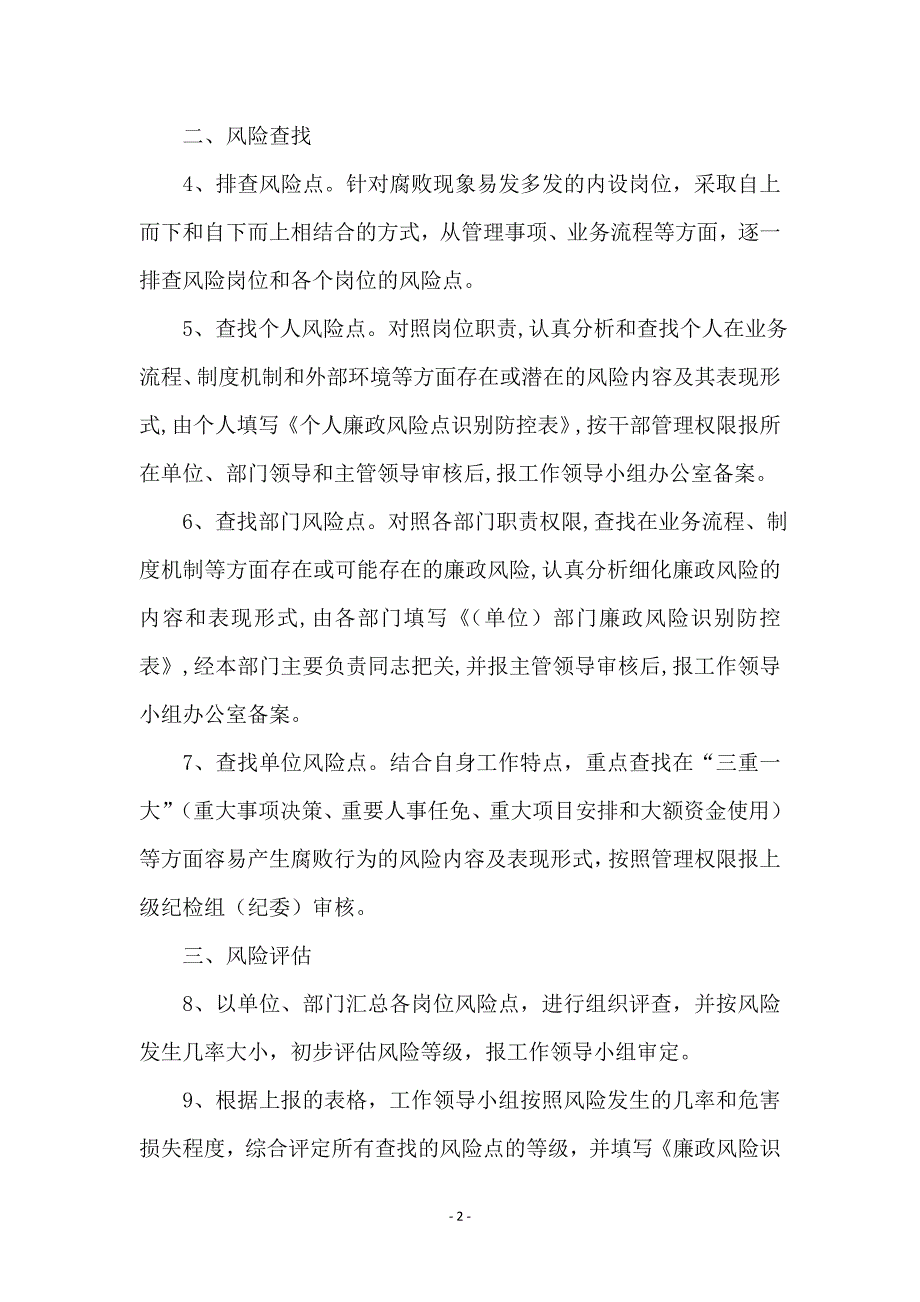 二、风险查找

4、排查风险点。针对腐败现象易发多发的内设岗位，采取自上而下和自下而上相结合的方式，从管理事项、业务流程等方面，逐一排查风险岗位和各个岗位的风险点。

5、查找个人风险点。对照岗位职责,认真分析和查找个人在业务流程、制度机制和外部环境等方面存在或潜在的风险内容及其表现形式,由个人填写《个人廉政风险点识别防控表》,按干部管理权限报所在单位、部门领导和主管领导审核后,报工作领导小组办公室备案。

6、查找部门风险点。对照各部门职责权限,查找在业务流程、制度机制等方面存在或可能存在的廉政风险,认真分析细化廉政风险的内容和表现形式,由各部门填写《(单位）部门廉政风险识别防控表》,经本部门主要负责同志把关,并报主管领导审核后,报工作领导小组办公室备案。

7、查找单位风险点。结合自身工作特点，重点查找在“三重一大”（重大事项决策、重要人事任免、重大项目安排和大额资金使用）等方面容易产生腐败行为的风险内容及表现形式,按照管理权限报上级纪检组（纪委）审核。

三、风险评估

8、以单位、部门汇总各岗位风险点，进行组织评查，并按风险发生几率大小，初步评估风险等级，报工作领导小组审定。

9、根据上报的表格，工作领导小组按照风险发生的几率和危害损失程度，综合评定所有查找的风险点的等级，并填写《廉政风险识

- 2 -